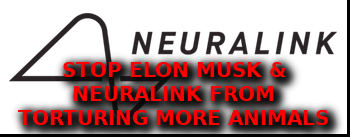 NEURALINK

STOP ELON MUSK & NEURALINK FROM TORTURING MORE ANIMALS